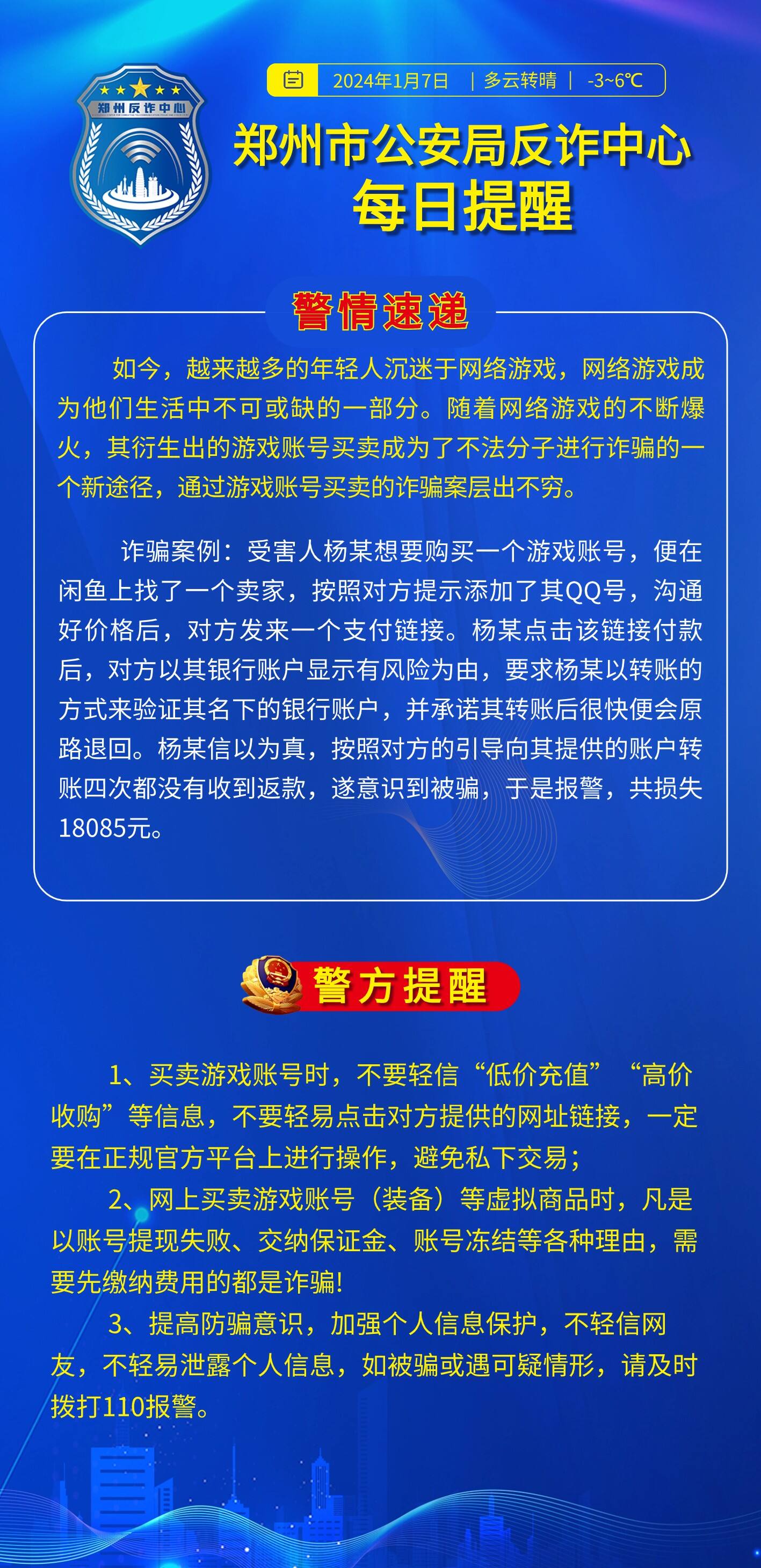 郑州反诈中心

2024年1月7日 | 多云转晴 | -3~6℃

郑州市公安局反诈中心
每日提醒

警情速递

如今，越来越多的年轻人沉迷于网络游戏，网络游戏成为他们生活中不可或缺的一部分。随着网络游戏的不断爆火，其衍生出的游戏账号买卖成为了不法分子进行诈骗的一个新途径，通过游戏账号买卖的诈骗案层出不穷。

诈骗案例：受害人杨某想要购买一个游戏账号，便在闲鱼上找了一个卖家，按照对方提示添加了其QQ号，沟通好价格后，对方发来一个支付链接。杨某点击该链接付款后，对方以其银行账户显示有风险为由，要求杨某以转账的方式来验证其名下的银行账户，并承诺其转账后很快便会原路退回。杨某信以为真，按照对方的引导向其提供的账户转账四次都没有收到返款，遂意识到被骗，于是报警，共损失18085元。

警方提醒

1、买卖游戏账号时，不要轻信“低价充值”“高价收购”等信息，不要轻易点击对方提供的网址链接，一定要在正规官方平台上进行操作，避免私下交易；
2、网上买卖游戏账号（装备）等虚拟商品时，凡是以账号提现失败、交纳保证金、账号冻结等各种理由，需要先缴纳费用的都是诈骗!
3、提高防骗意识，加强个人信息保护，不轻信网友，不轻易泄露个人信息，如被骗或遇可疑情形，请及时拨打110报警。